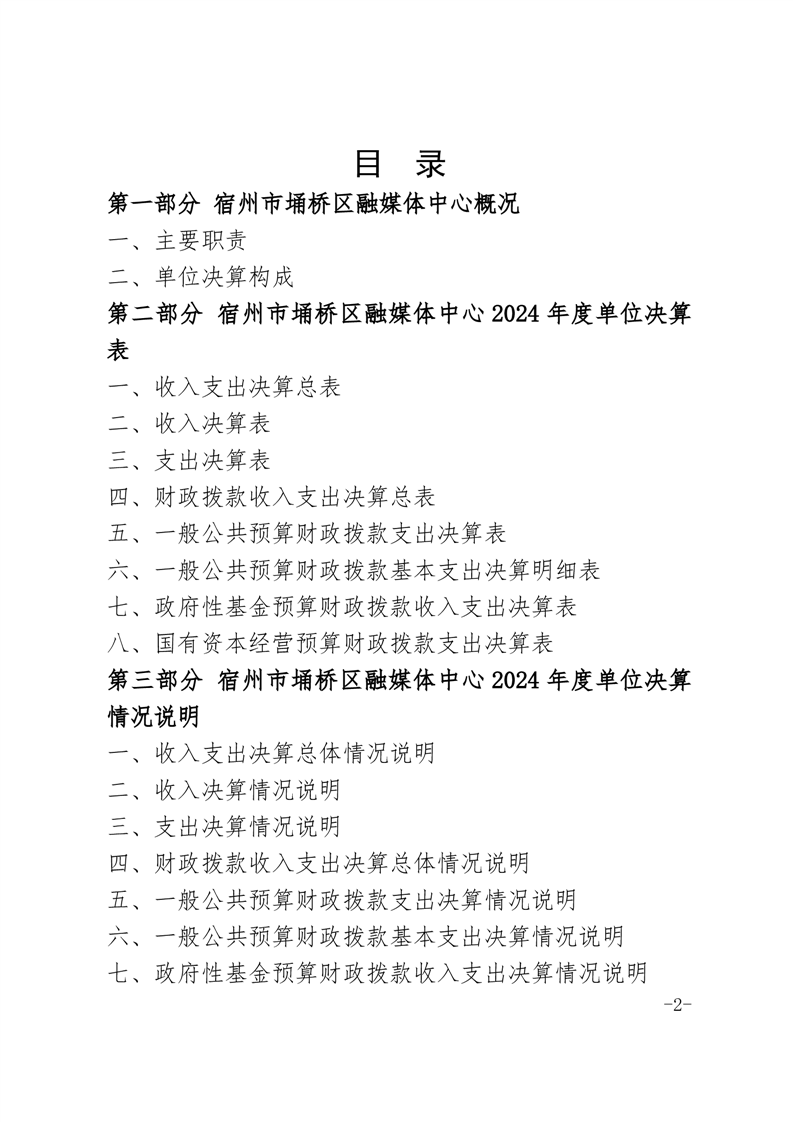 目 录

第一部分 宿州市埇桥区融媒体中心概况

一、主要职责

二、单位决算构成

第二部分 宿州市埇桥区融媒体中心 2024 年度单位决算表

一、收入支出决算总表

二、收入决算表

三、支出决算表

四、财政拨款收入支出决算总表

五、一般公共预算财政拨款支出决算表

六、一般公共预算财政拨款基本支出决算明细表

七、政府性基金预算财政拨款收入支出决算表

八、国有资本经营预算财政拨款支出决算表

第三部分 宿州市埇桥区融媒体中心 2024 年度单位决算情况说明

一、收入支出决算总体情况说明

二、收入决算情况说明

三、支出决算情况说明

四、财政拨款收入支出决算总体情况说明

五、一般公共预算财政拨款支出决算情况说明

六、一般公共预算财政拨款基本支出决算情况说明

七、政府性基金预算财政拨款收入支出决算情况说明

-2-